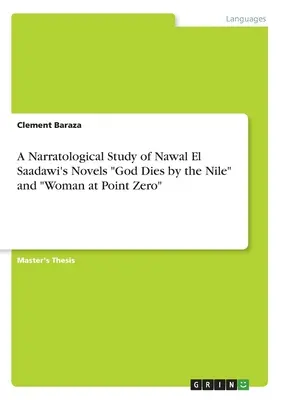 Languages

Clement Baraza

A Narratological Study of Nawal El Saadawi's Novels "God Dies by the Nile" and "Woman at Point Zero"

Master's Thesis

GRIN